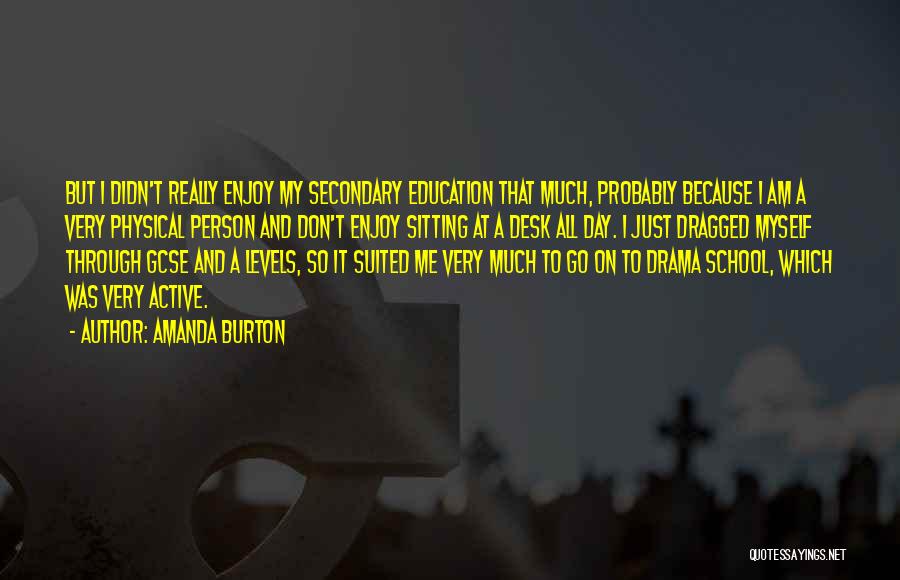 BUT I DIDN'T REALLY ENJOY MY SECONDARY EDUCATION THAT MUCH, PROBABLY BECAUSE I AM A VERY PHYSICAL PERSON AND DON'T ENJOY SITTING AT A DESK ALL DAY. I JUST DRAGGED MYSELF THROUGH GCSE AND A LEVELS, SO IT SUITED ME VERY MUCH TO GO ON TO DRAMA SCHOOL, WHICH WAS VERY ACTIVE.

- AUTHOR: AMANDA BURTON

QUOTESSAYINGS.NET